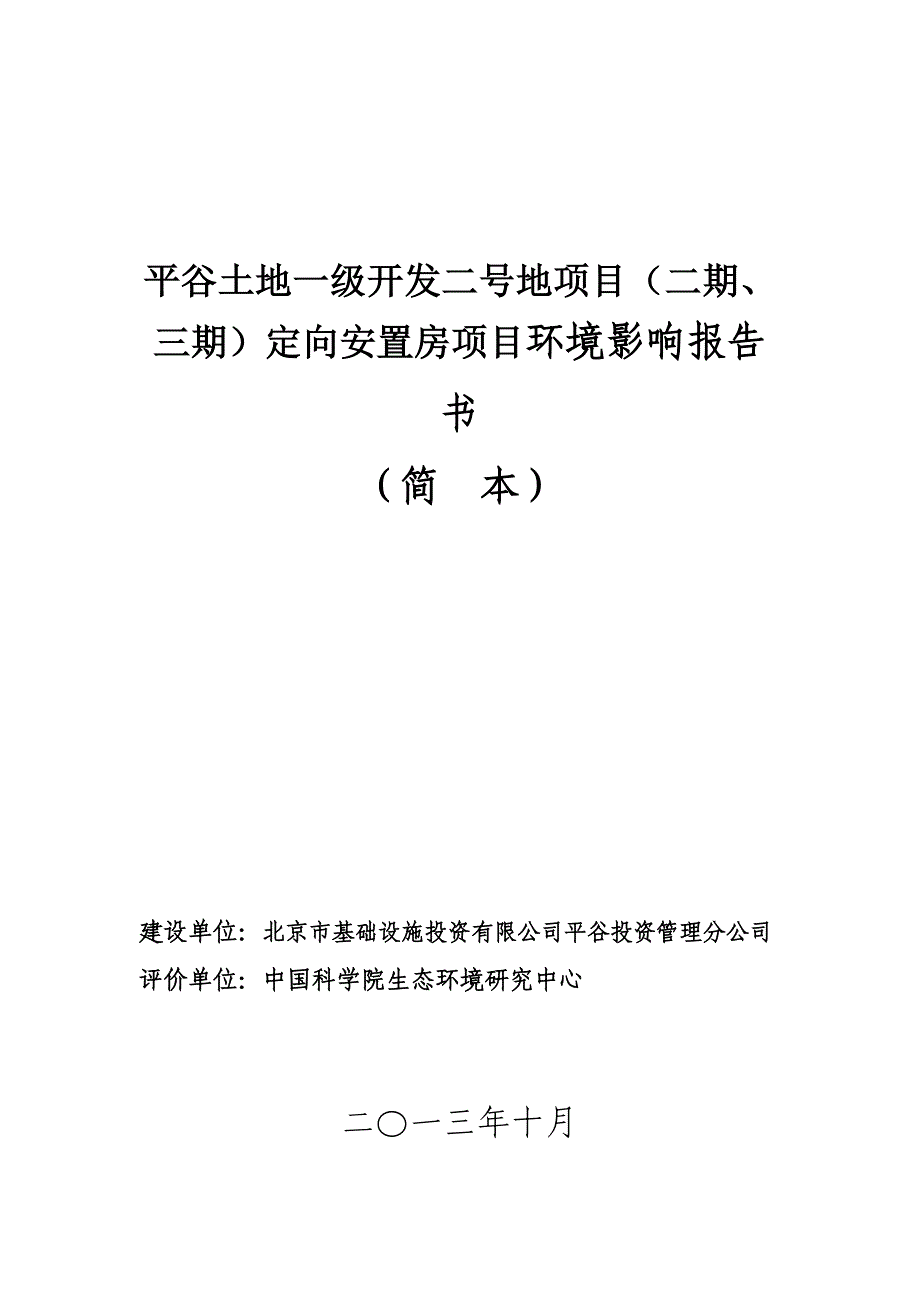 平谷土地一级开发二号地项目（二期、三期）定向安置房项目环境影响报告书

（简　本）

建设单位：北京市基础设施投资有限公司平谷投资管理分公司
评价单位：中国科学院生态环境研究中心

二〇一三年十月